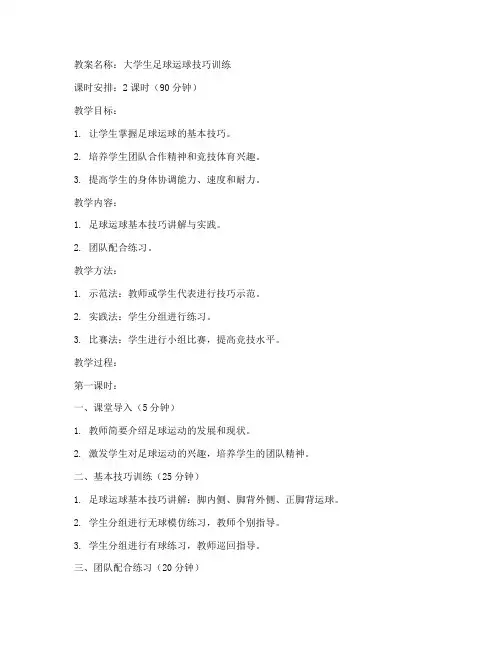 教案名称：大学生足球运球技巧训练

课时安排：2 课时（90 分钟）

教学目标：

1. 让学生掌握足球运球的基本技巧。

2. 培养学生团队合作精神和竞技体育兴趣。

3. 提高学生的身体协调能力、速度和耐力。

教学内容：

1. 足球运球基本技巧讲解与实践。

2. 团队配合练习。

教学方法：

1. 示范法：教师或学生代表进行技巧示范。

2. 实践法：学生分组进行练习。

3. 比赛法：学生进行小组比赛，提高竞技水平。

教学过程：

第一课时：

一、课堂导入（5 分钟）

1. 教师简要介绍足球运动的发展和现状。

2. 激发学生对足球运动的兴趣，培养学生的团队精神。

二、基本技巧训练（25 分钟）

1. 足球运球基本技巧讲解：脚内侧、脚背外侧、正脚背运球。

2. 学生分组进行无球模仿练习，教师个别指导。

3. 学生分组进行有球练习，教师巡回指导。

三、团队配合练习（20 分钟）